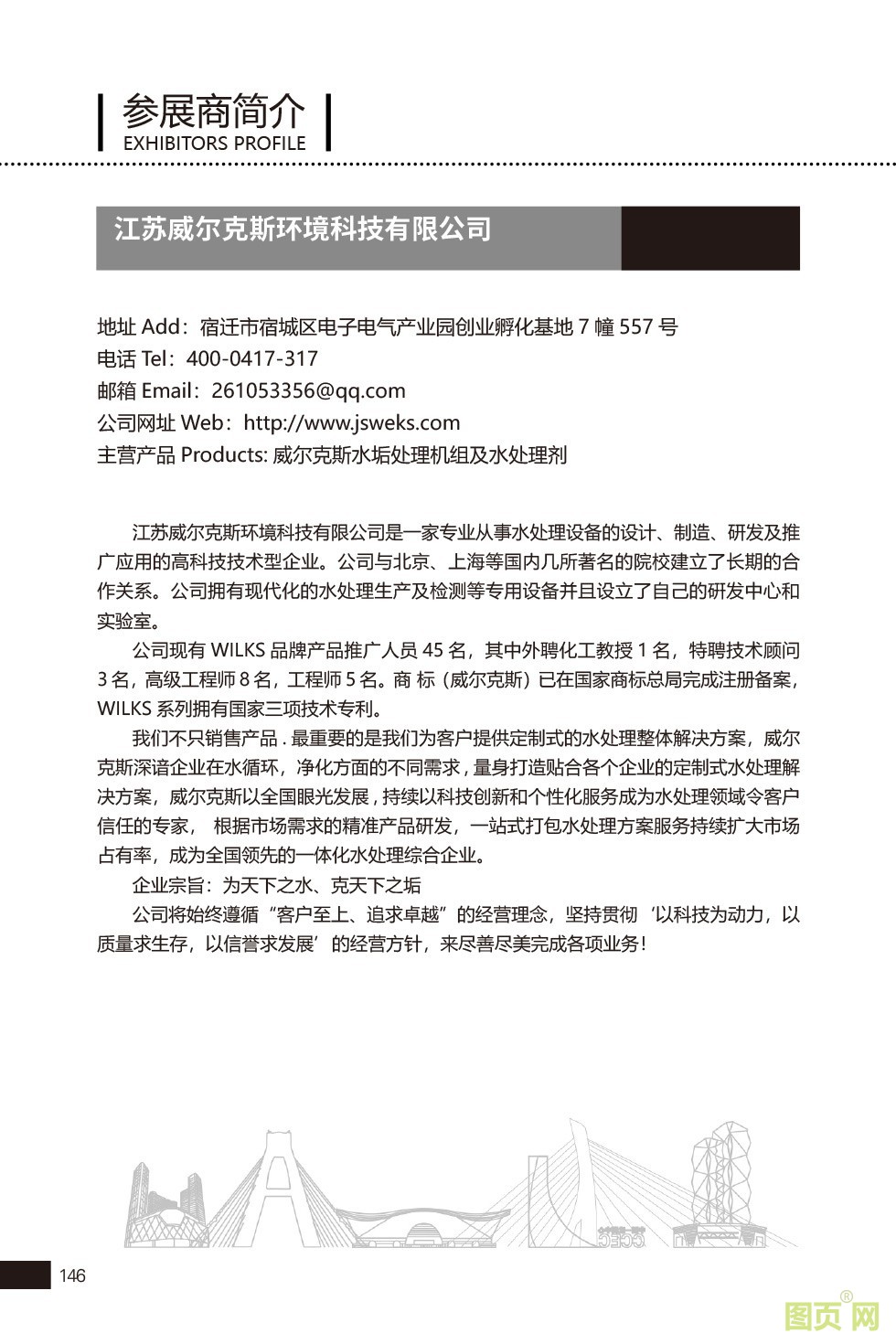 参展商简介
EXHIBITORS PROFILE

江苏威尔克斯环境科技有限公司

地址 Add：宿迁市宿城区电子电气产业园创业孵化基地 7 幢 557 号
电话 Tel：400-0417-317
邮箱 Email：261053356@qq.com
公司网址 Web：http://www.jsweks.com
主营产品 Products: 威尔克斯水垢处理机组及水处理剂

江苏威尔克斯环境科技有限公司是一家专业从事水处理设备的设计、制造、研发及推广应用的高科技技术型企业。公司与北京、上海等国内几所著名的院校建立了长期的合作关系。公司拥有现代化的水处理生产及检测等专用设备并且设立了自己的研发中心和实验室。

公司现有 WILKS 品牌产品推广人员 45 名，其中外聘化工教授 1 名，特聘技术顾问 3 名，高级工程师 8 名，工程师 5 名。商 标（威尔克斯）已在国家商标总局完成注册备案，WILKS 系列拥有国家三项技术专利。

我们不只销售产品 . 最重要的是我们为客户提供定制式的水处理整体解决方案，威尔克斯深谙企业在水循环，净化方面的不同需求 , 量身打造贴合各个企业的定制式水处理解决方案，威尔克斯以全国眼光发展 , 持续以科技创新和个性化服务成为水处理领域令客户信任的专家， 根据市场需求的精准产品研发，一站式打包水处理方案服务持续扩大市场占有率，成为全国领先的一体化水处理综合企业。

企业宗旨：为天下之水、克天下之垢

公司将始终遵循“客户至上、追求卓越”的经营理念，坚持贯彻‘以科技为动力，以质量求生存，以信誉求发展’的经营方针，来尽善尽美完成各项业务！

146

图页网®